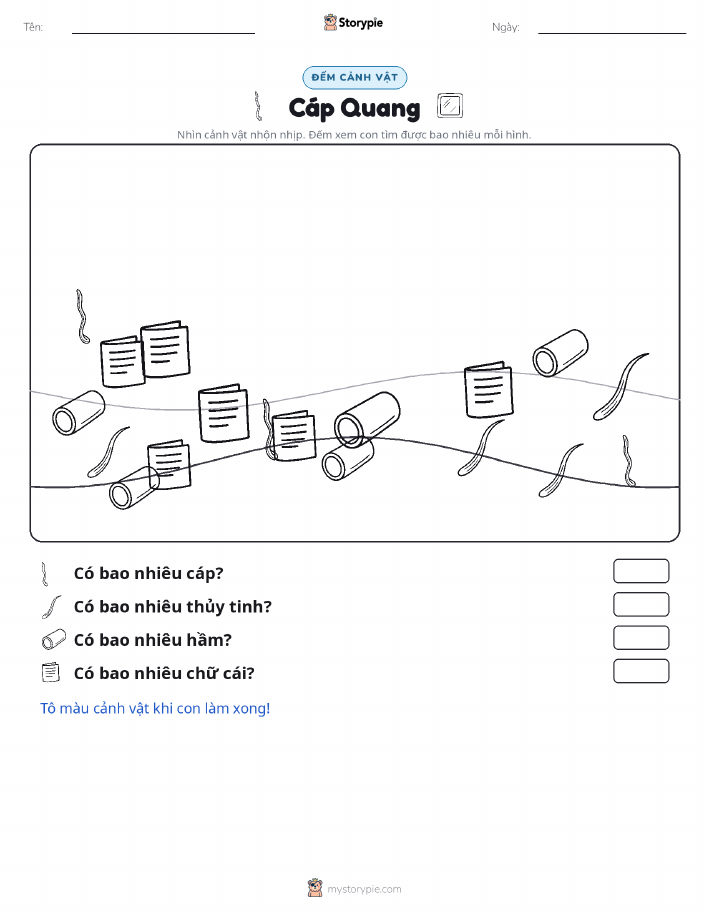 Tên:

Storypie

Ngày:

ĐẾM CẢNH VẬT

Cáp Quang

Nhìn cảnh vật nhộn nhịp. Đếm xem con tìm được bao nhiêu mỗi hình.

Có bao nhiêu cáp?

Có bao nhiêu thủy tinh?

Có bao nhiêu hầm?

Có bao nhiêu chữ cái?

Tô màu cảnh vật khi con làm xong!

mystorypie.com